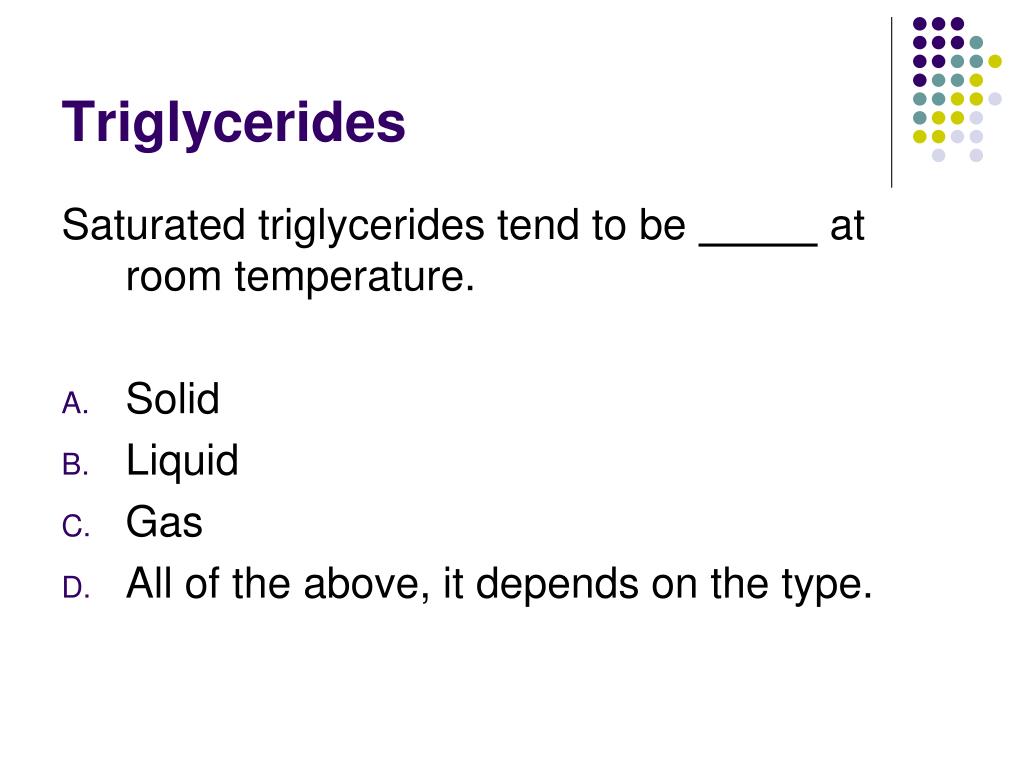 Triglycerides

Saturated triglycerides tend to be ____ at room temperature.

A. Solid
B. Liquid
C. Gas
D. All of the above, it depends on the type.